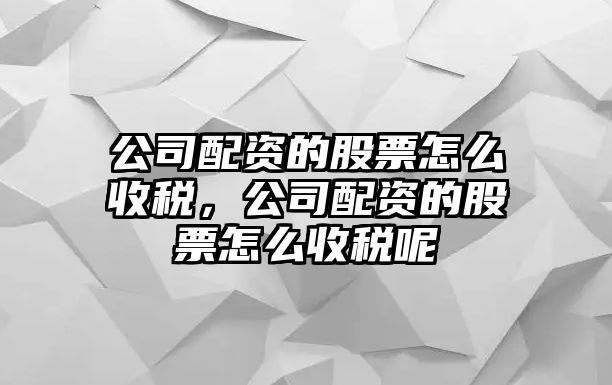 公司配资的股票怎么收税，公司配资的股票怎么收税呢